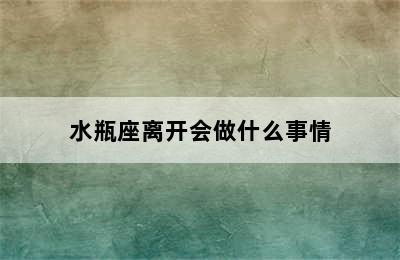 水瓶座离开会做什么事情